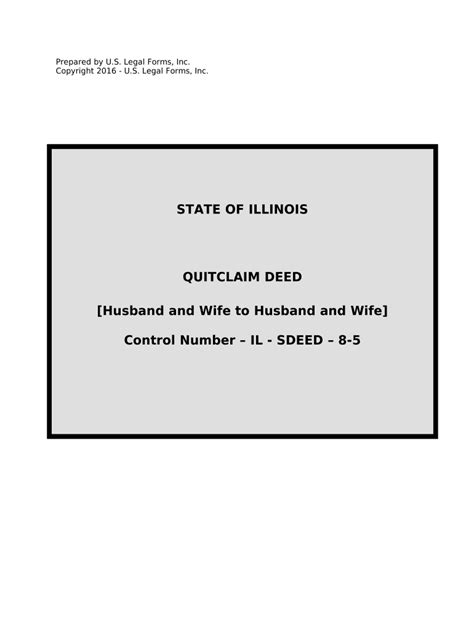 Prepared by U.S. Legal Forms, Inc.
Copyright 2016 - U.S. Legal Forms, Inc.

STATE OF ILLINOIS

QUITCLAIM DEED

[Husband and Wife to Husband and Wife]

Control Number – IL - SDEED – 8-5